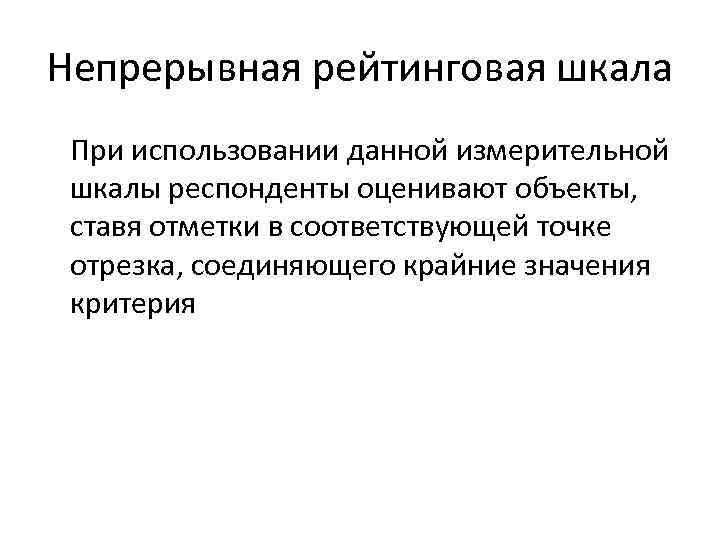 Непрерывная рейтинговая шкала

При использовании данной измерительной шкалы респонденты оценивают объекты, ставя отметки в соответствующей точке отрезка, соединяющего крайние значения критерия